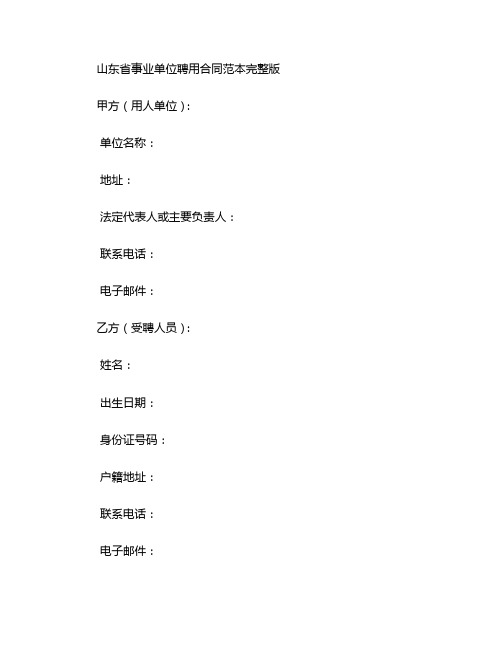 山东省事业单位聘用合同范本完整版

甲方（用人单位）：

单位名称：

地址：

法定代表人或主要负责人：

联系电话：

电子邮件：

乙方（受聘人员）：

姓名：

出生日期：

身份证号码：

户籍地址：

联系电话：

电子邮件：